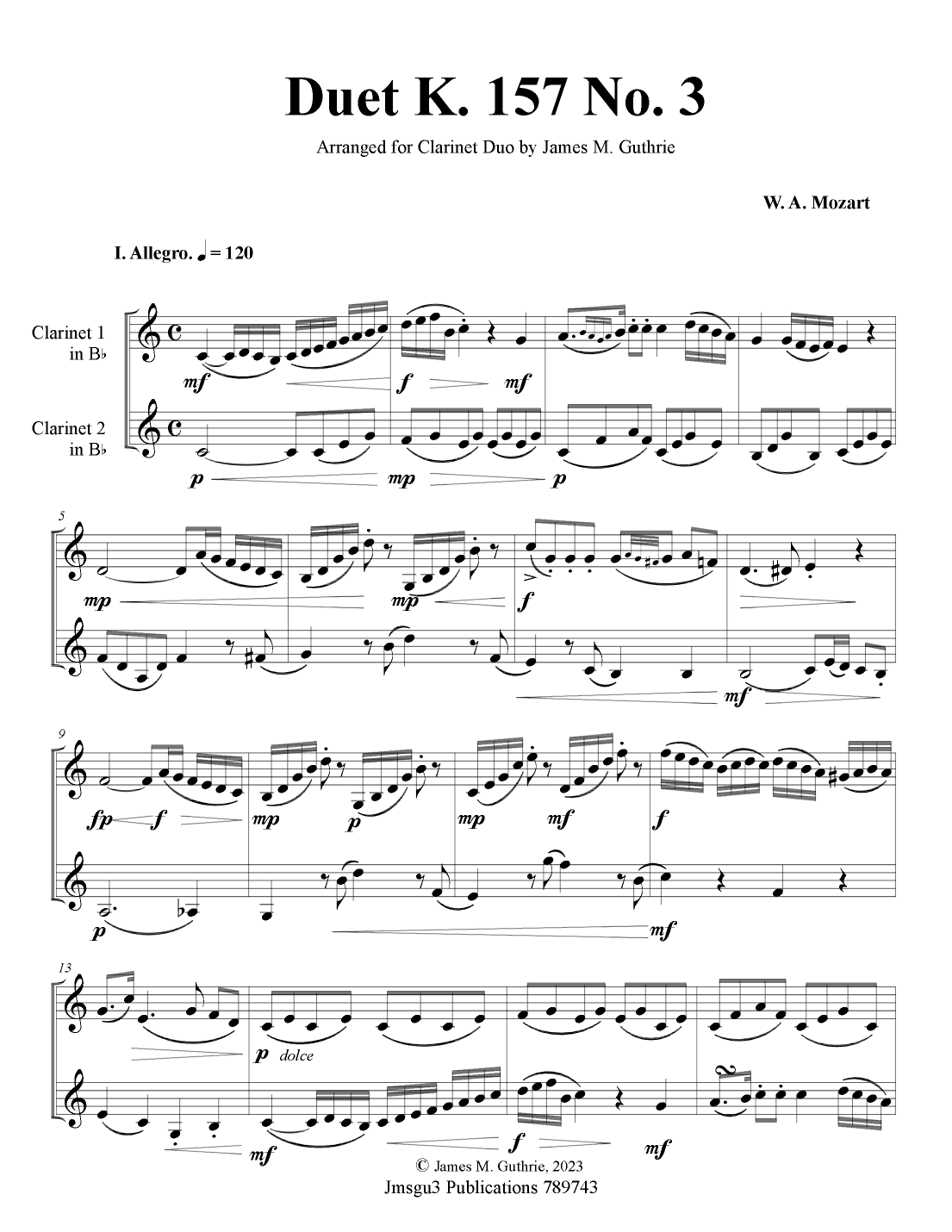 Duet K. 157 No. 3

Arranged for Clarinet Duo by James M. Guthrie

W. A. Mozart

I. Allegro. ♩ = 120

Clarinet 1
in B♭

Clarinet 2
in B♭

mf f mf
p mp p

5
mp mp f
mf

9
fp f mp p mp mf f
p mf

13
p dolce
mf f mf

© James M. Guthrie, 2023
Jmsgu3 Publications 789743